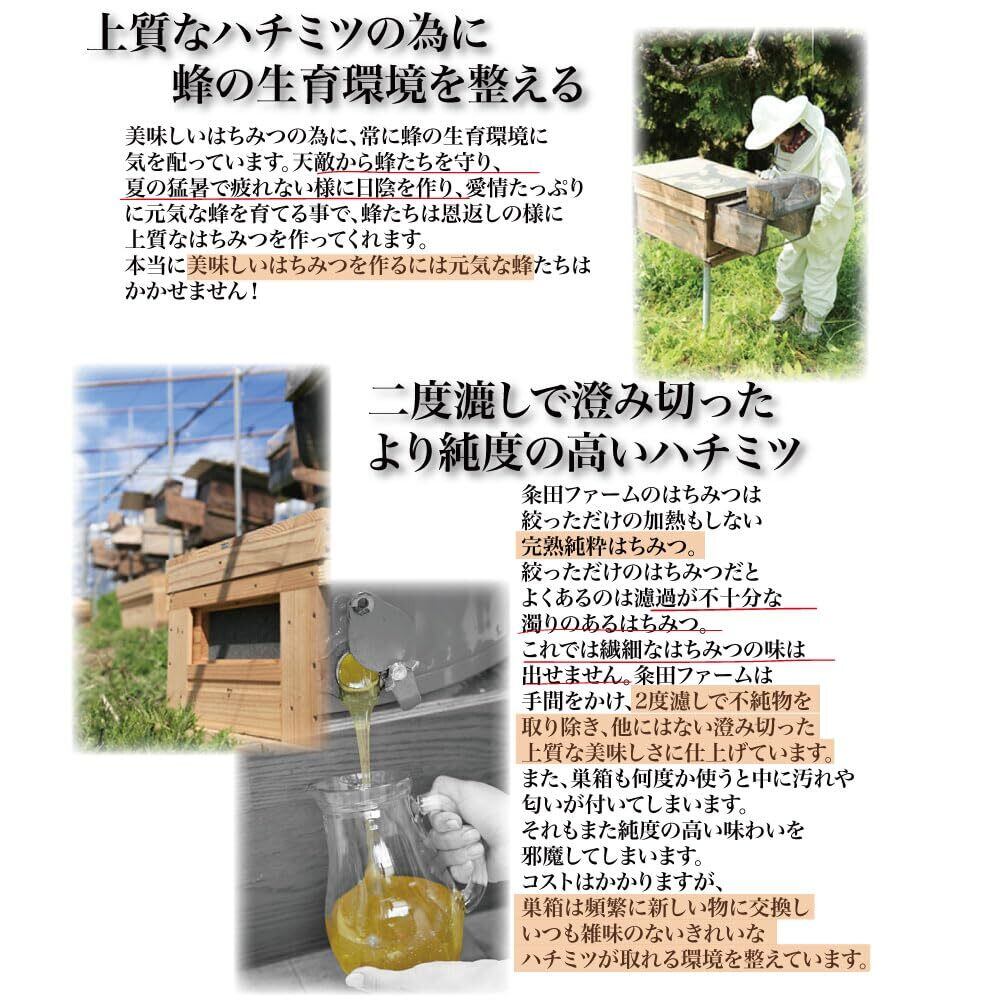 上質なハチミツの為に
蜂の生育環境を整える

美味しいはちみつの為に、常に蜂の生育環境に気を配っています。天敵から蜂たちを守り、夏の猛暑で疲れない様に日陰を作り、愛情たっぷりに元気な蜂を育てる事で、蜂たちは恩返しの様に上質なはちみつを作ってくれます。
本当に美味しいはちみつを作るには元気な蜂たちはかかせません！

二度漉しで澄み切った
より純度の高いハチミツ

粂田ファームのはちみつは絞っただけの加熱もしない完熟純粋はちみつ。
絞っただけのはちみつだとよくあるのは濾過が不十分な濁りのあるはちみつ。
これでは繊細なはちみつの味は出せません。粂田ファームは手間をかけ、2度濾しで不純物を取り除き、他にはない澄み切った上質な美味しさに仕上げています。
また、巣箱も何度か使うと中に汚れや匂いが付いてしまいます。
それもまた純度の高い味わいを邪魔してしまいます。
コストはかかりますが、巣箱は頻繁に新しい物に交換しいつも雑味のないきれいなハチミツが取れる環境を整えています。